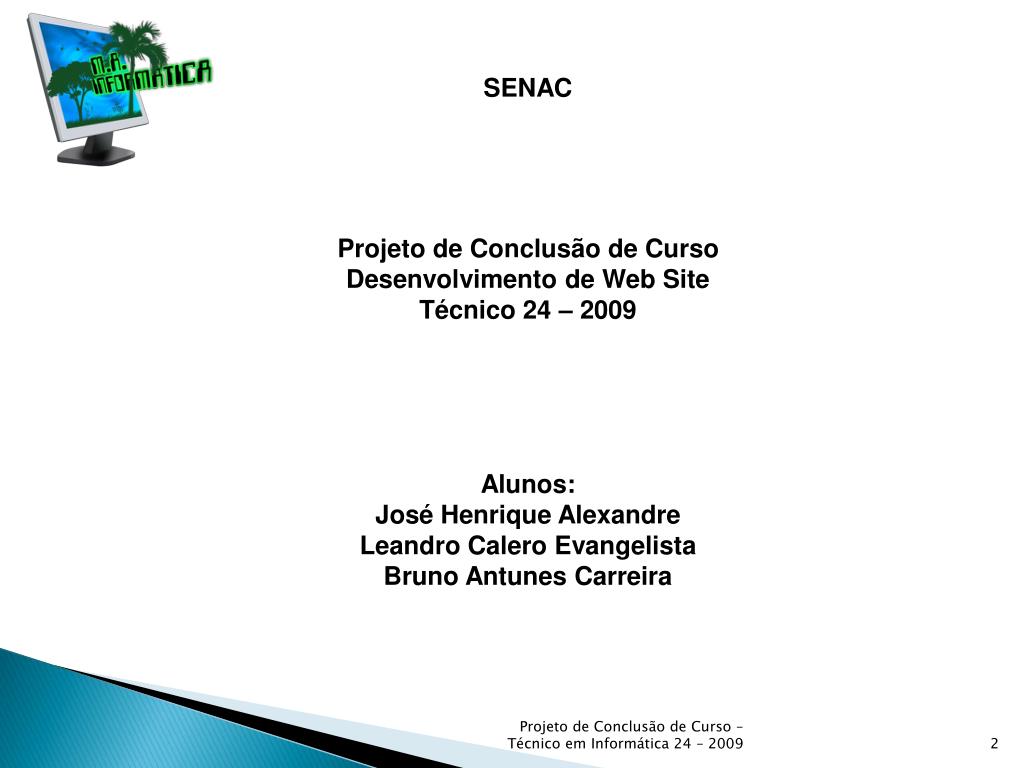 M.A. INFORMATICA

SENAC

Projeto de Conclusão de Curso
Desenvolvimento de Web Site
Técnico 24 – 2009

Alunos:
José Henrique Alexandre
Leandro Calero Evangelista
Bruno Antunes Carreira

Projeto de Conclusão de Curso –
Técnico em Informática 24 – 2009

2